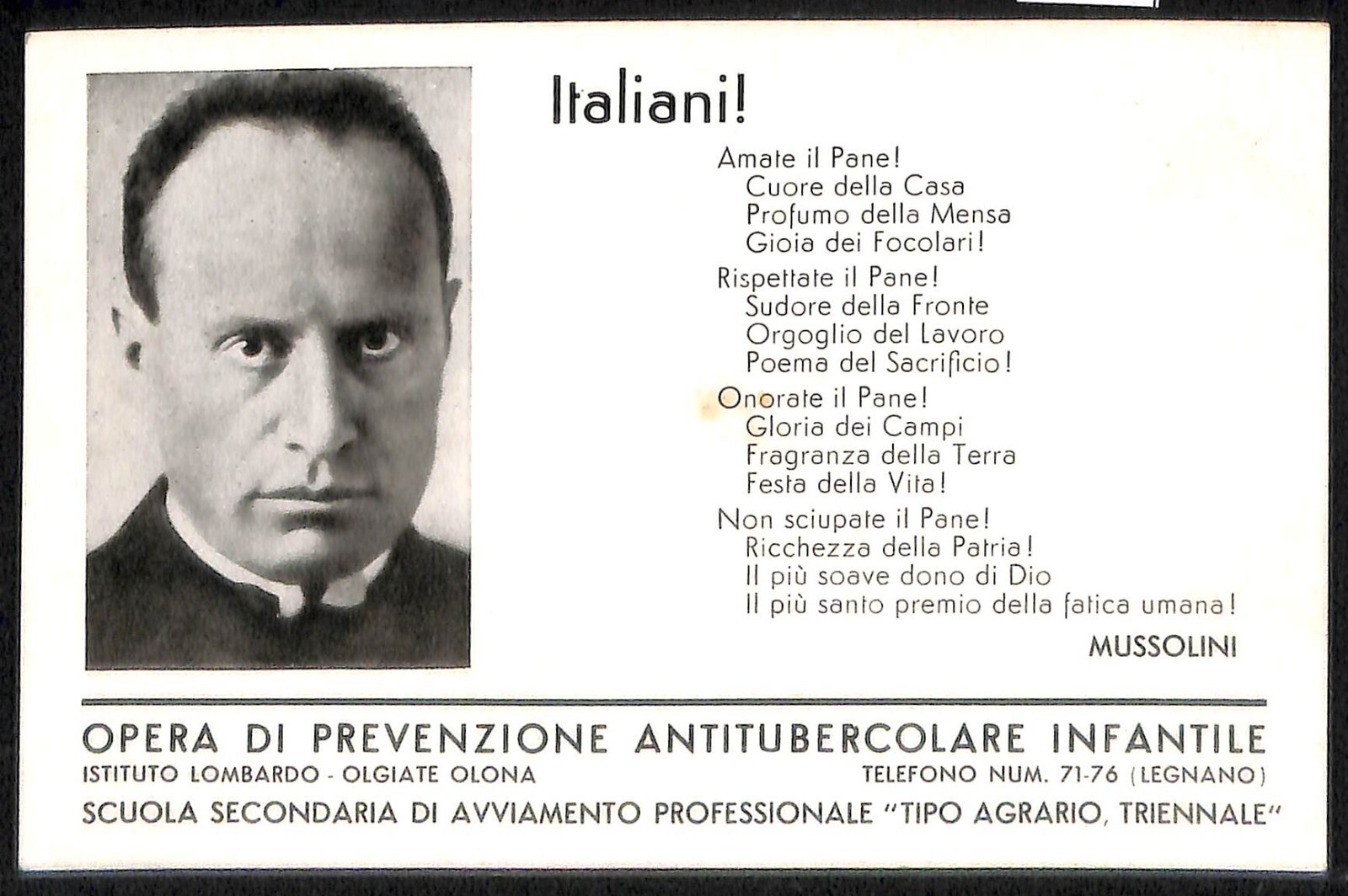 Italiani!

Amate il Pane!
Cuore della Casa
Profumo della Mensa
Gioia dei Focolari!

Rispettate il Pane!
Sudore della Fronte
Orgoglio del Lavoro
Poema del Sacrificio!

Onorate il Pane!
Gloria dei Campi
Fragranza della Terra
Festa della Vita!

Non sciupate il Pane!
Ricchezza della Patria!
Il più soave dono di Dio
Il più santo premio della fatica umana!

MUSSOLINI

OPERA DI PREVENZIONE ANTITUBERCOLARE INFANTILE

ISTITUTO LOMBARDO - OLGIATE OLONA
TELEFONO NUM. 71-76 (LEGNANO)

SCUOLA SECONDARIA DI AVVIAMENTO PROFESSIONALE "TIPO AGRARIO, TRIENNALE"